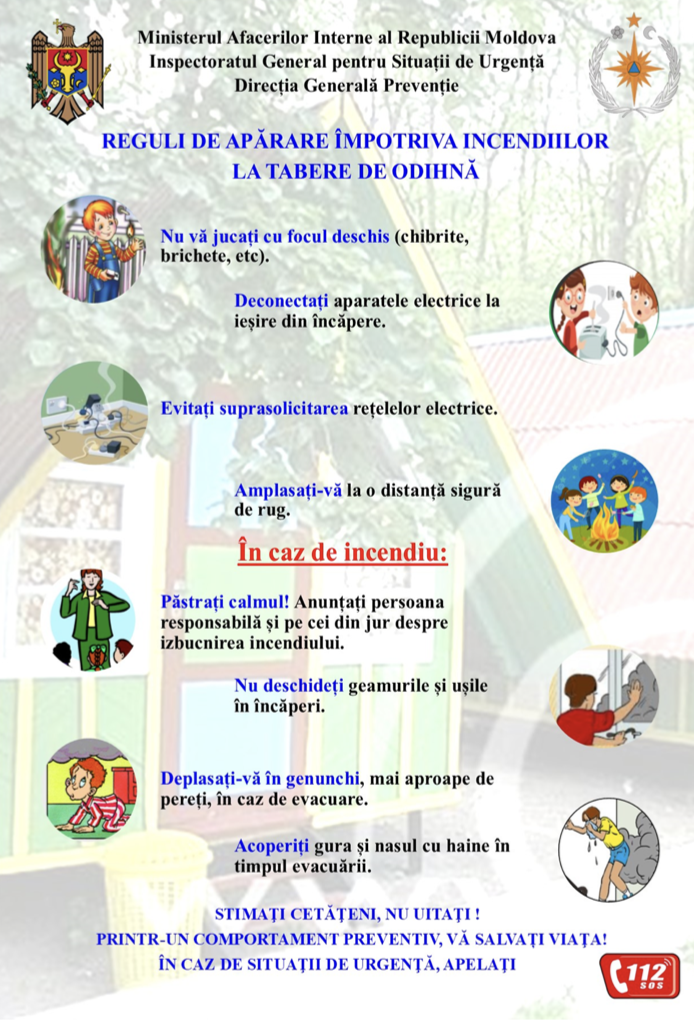 Ministerul Afacerilor Interne al Republicii Moldova
Inspectoratul General pentru Situații de Urgență
Direcția Generală Prevenție

REGULI DE APĂRARE ÎMPOTRIVA INCENDIILOR LA TABERE DE ODIHNĂ

Nu vă jucați cu focul deschis (chibrite, brichete, etc).

Deconectați aparatele electrice la ieșire din încăpere.

Evitați suprasolicitarea rețelelor electrice.

Amplasați-vă la o distanță sigură de rug.

În caz de incendiu:

Păstrați calmul! Anunțați persoana responsabilă și pe cei din jur despre izbucnirea incendiului.

Nu deschideți geamurile și ușile în încăperi.

Deplasați-vă în genunchi, mai aproape de pereți, în caz de evacuare.

Acoperiți gura și nasul cu haine în timpul evacuării.

STIMAȚI CETĂȚENI, NU UITAȚI !
PRINTR-UN COMPORTAMENT PREVENTIV, VĂ SALVAȚI VIAȚA!
ÎN CAZ DE SITUAȚII DE URGENȚĂ, APELAȚI

112
SOS